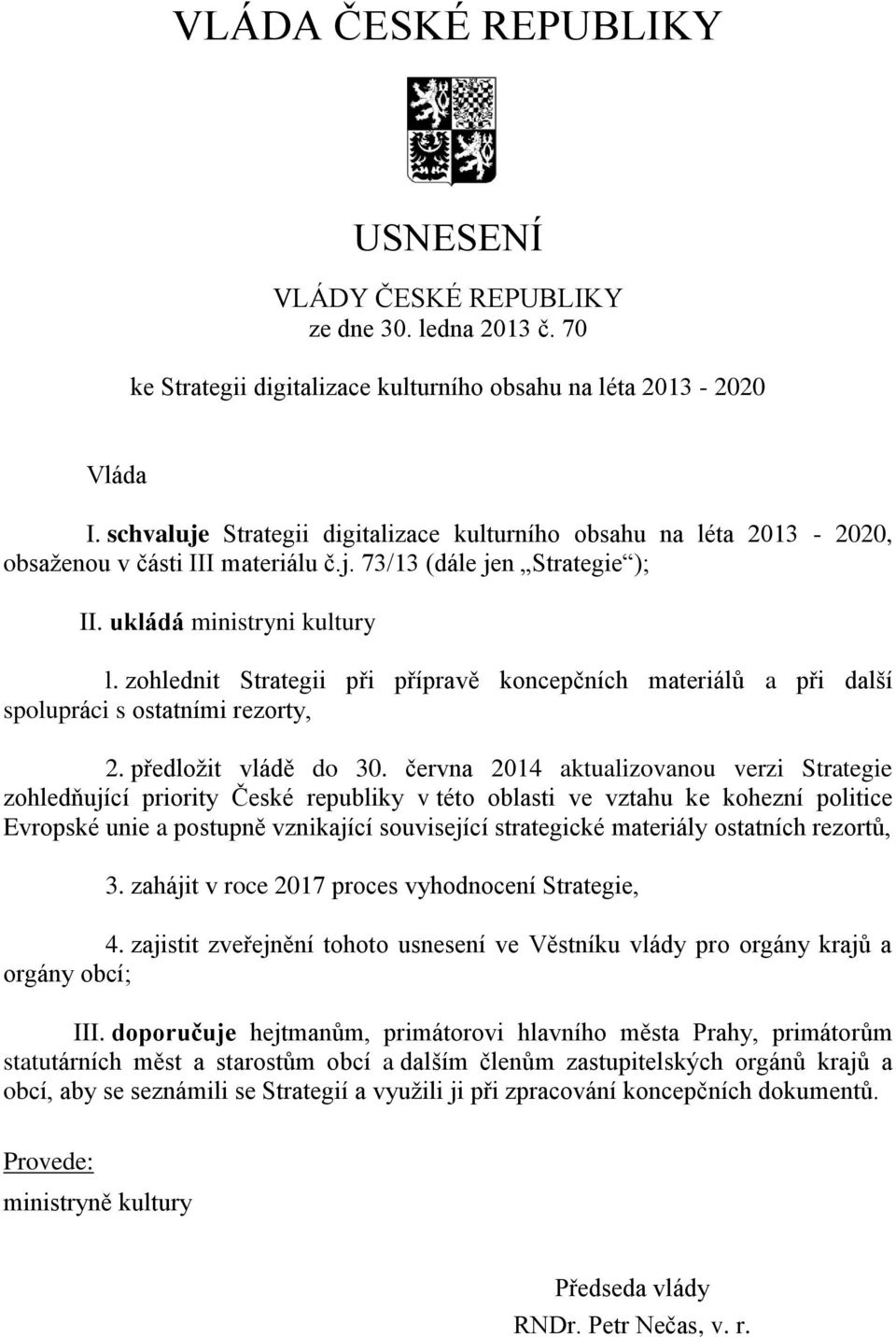 VLÁDA ČESKÉ REPUBLIKY

USNESENÍ

VLÁDY ČESKÉ REPUBLIKY
ze dne 30. ledna 2013 č. 70

ke Strategii digitalizace kulturního obsahu na léta 2013 - 2020

Vláda

I. schvaluje Strategii digitalizace kulturního obsahu na léta 2013 - 2020, obsaženou v části III materiálu č.j. 73/13 (dále jen „Strategie“);

II. ukládá ministryni kultury

l. zohlednit Strategii při přípravě koncepčních materiálů a při další spolupráci s ostatními rezorty,

2. předložit vládě do 30. června 2014 aktualizovanou verzi Strategie zohledňující priority České republiky v této oblasti ve vztahu ke kohezní politice Evropské unie a postupně vznikající související strategické materiály ostatních rezortů,

3. zahájit v roce 2017 proces vyhodnocení Strategie,

4. zajistit zveřejnění tohoto usnesení ve Věstníku vlády pro orgány krajů a orgány obcí;

III. doporučuje hejtmanům, primátorovi hlavního města Prahy, primátorům statutárních měst a starostům obcí a dalším členům zastupitelských orgánů krajů a obcí, aby se seznámili se Strategií a využili ji při zpracování koncepčních dokumentů.

Provede:
ministryně kultury

Předseda vlády
RNDr. Petr Nečas, v. r.